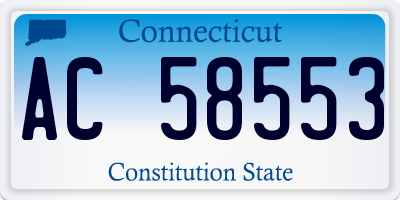 Connecticut

AC 58553

Constitution State